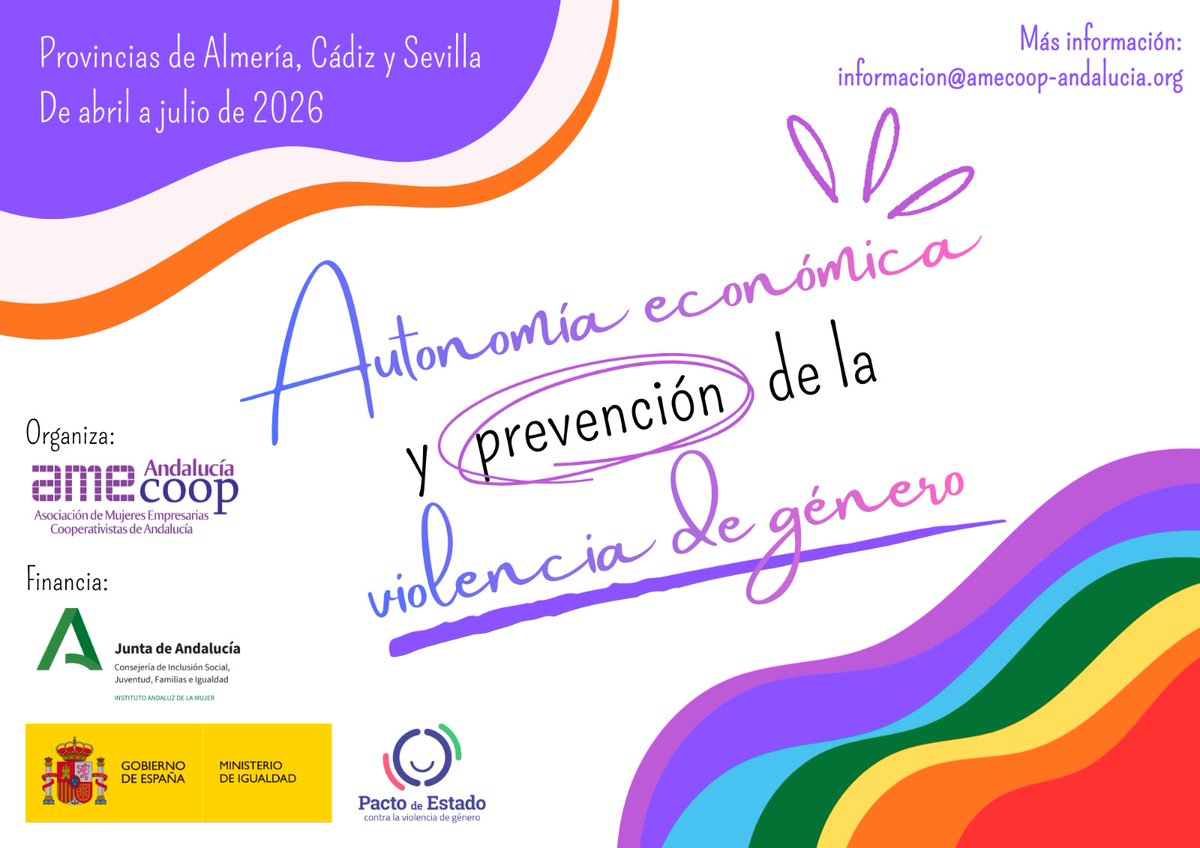 Provincias de Almería, Cádiz y Sevilla
De abril a julio de 2026

Más información:
informacion@amecoop-andalucia.org

Autonomía económica
y prevención de la
violencia de género

Organiza:

ame Andalucía coop
Asociación de Mujeres Empresarias Cooperativistas de Andalucía

Financia:

Junta de Andalucía
Consejería de Inclusión Social, Juventud, Familias e Igualdad
INSTITUTO ANDALUZ DE LA MUJER

GOBIERNO DE ESPAÑA
MINISTERIO DE IGUALDAD

Pacto de Estado
contra la violencia de género